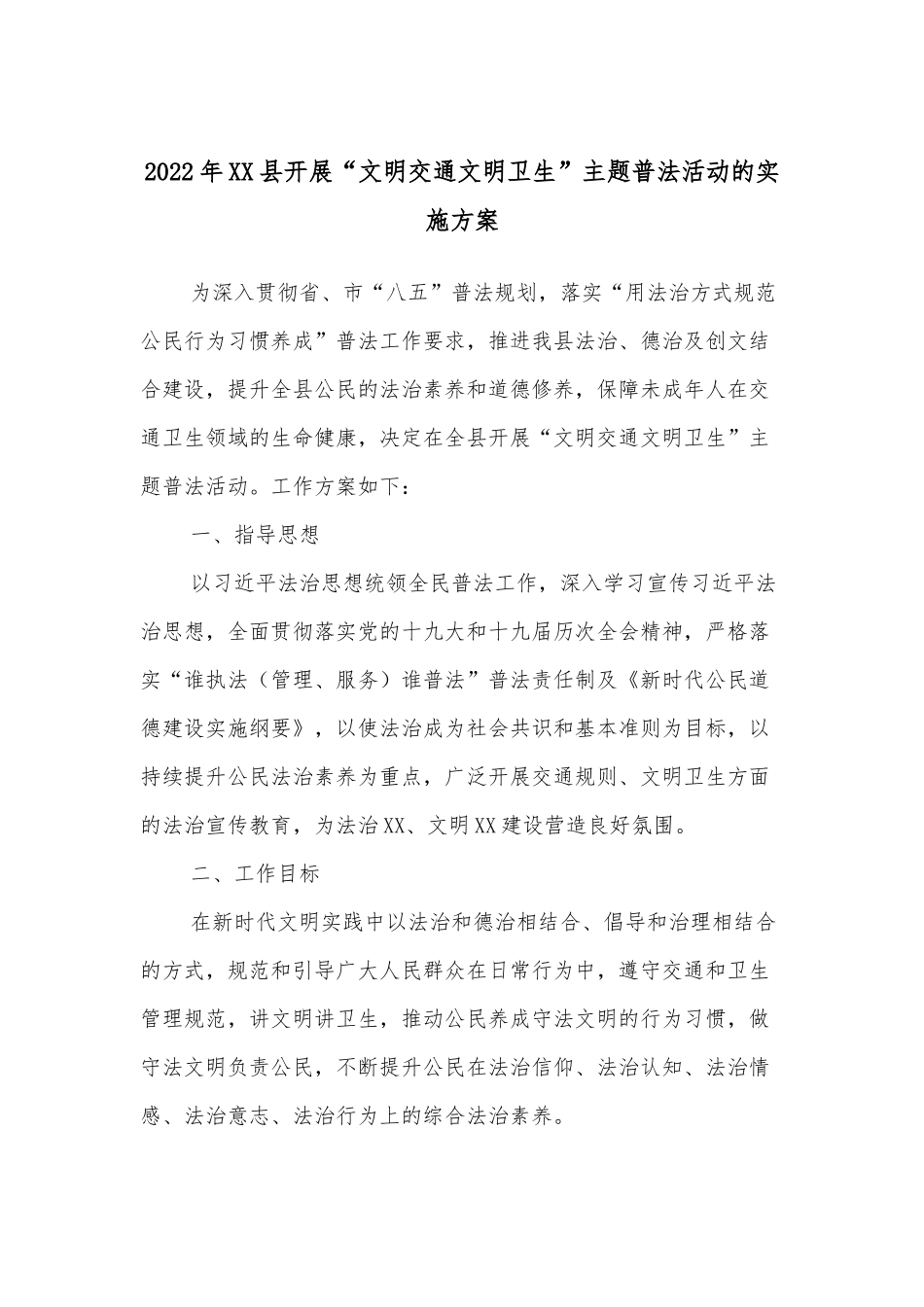 2022年XX县开展“文明交通文明卫生”主题普法活动的实施方案

为深入贯彻省、市“八五”普法规划，落实“用法治方式规范公民行为习惯养成”普法工作要求，推进我县法治、德治及创文结合建设，提升全县公民的法治素养和道德修养，保障未成年人在交通卫生领域的生命健康，决定在全县开展“文明交通文明卫生”主题普法活动。工作方案如下：

一、指导思想

以习近平法治思想统领全民普法工作，深入学习宣传习近平法治思想，全面贯彻落实党的十九大和十九届历次全会精神，严格落实“谁执法（管理、服务）谁普法”普法责任制及《新时代公民道德建设实施纲要》，以使法治成为社会共识和基本准则为目标，以持续提升公民法治素养为重点，广泛开展交通规则、文明卫生方面的法治宣传教育，为法治XX、文明XX建设营造良好氛围。

二、工作目标

在新时代文明实践中以法治和德治相结合、倡导和治理相结合的方式，规范和引导广大人民群众在日常行为中，遵守交通和卫生管理规范，讲文明讲卫生，推动公民养成守法文明的行为习惯，做守法文明负责公民，不断提升公民在法治信仰、法治认知、法治情感、法治意志、法治行为上的综合法治素养。